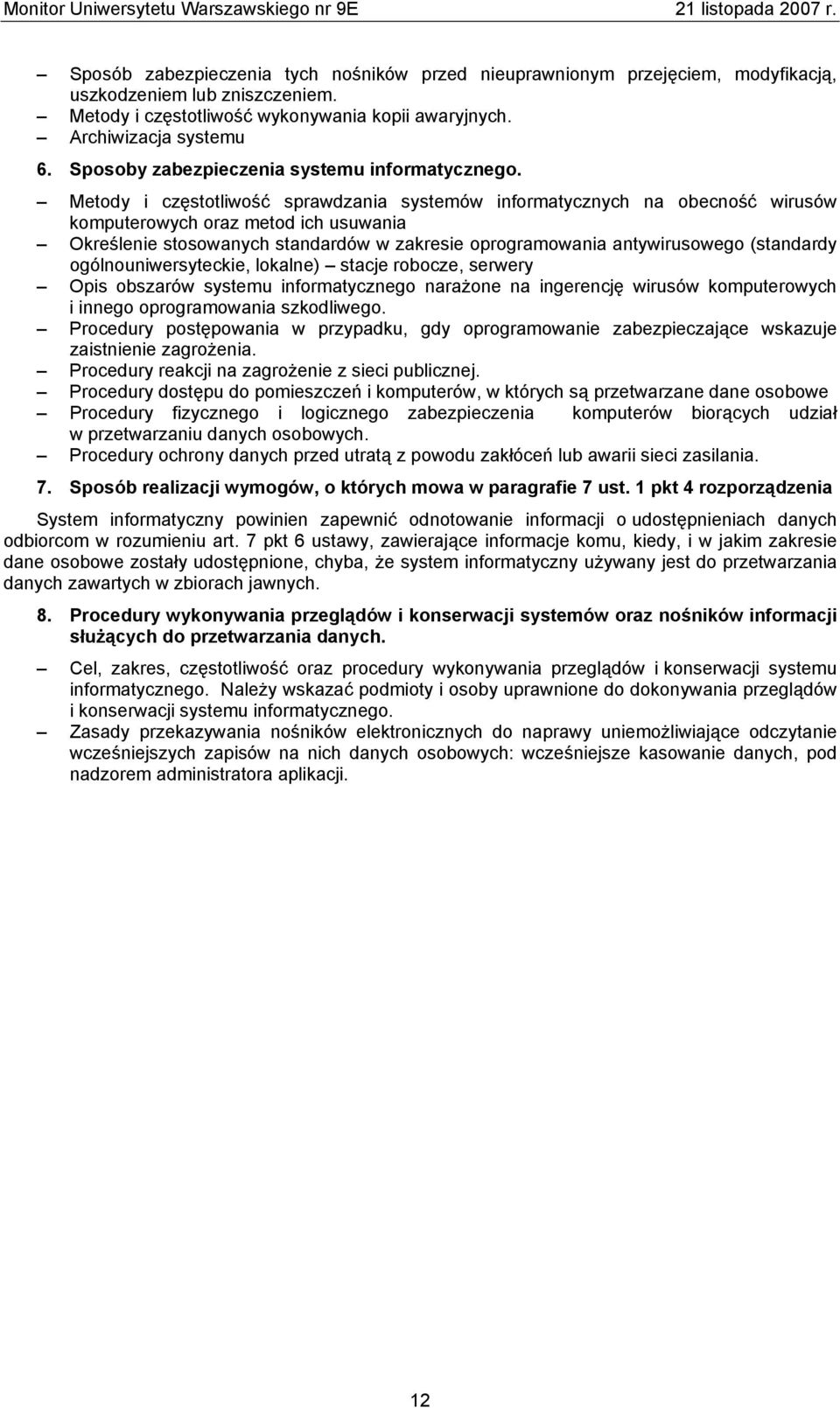 Monitor Uniwersytetu Warszawskiego nr 9E 21 listopada 2007 r.

– Sposób zabezpieczenia tych nośników przed nieuprawnionym przejęciem, modyfikacją, uszkodzeniem lub zniszczeniem.
– Metody i częstotliwość wykonywania kopii awaryjnych.
– Archiwizacja systemu

6. Sposoby zabezpieczenia systemu informatycznego.

– Metody i częstotliwość sprawdzania systemów informatycznych na obecność wirusów komputerowych oraz metod ich usuwania
– Określenie stosowanych standardów w zakresie oprogramowania antywirusowego (standardy ogólnouniwersyteckie, lokalne) – stacje robocze, serwery
– Opis obszarów systemu informatycznego narażone na ingerencję wirusów komputerowych i innego oprogramowania szkodliwego.
– Procedury postępowania w przypadku, gdy oprogramowanie zabezpieczające wskazuje zaistnienie zagrożenia.
– Procedury reakcji na zagrożenie z sieci publicznej.
– Procedury dostępu do pomieszczeń i komputerów, w których są przetwarzane dane osobowe
– Procedury fizycznego i logicznego zabezpieczenia komputerów biorących udział w przetwarzaniu danych osobowych.
– Procedury ochrony danych przed utratą z powodu zakłóceń lub awarii sieci zasilania.

7. Sposób realizacji wymogów, o których mowa w paragrafie 7 ust. 1 pkt 4 rozporządzenia

System informatyczny powinien zapewnić odnotowanie informacji o udostępnieniach danych odbiorcom w rozumieniu art. 7 pkt 6 ustawy, zawierające informacje komu, kiedy, i w jakim zakresie dane osobowe zostały udostępnione, chyba, że system informatyczny używany jest do przetwarzania danych zawartych w zbiorach jawnych.

8. Procedury wykonywania przeglądów i konserwacji systemów oraz nośników informacji służących do przetwarzania danych.

– Cel, zakres, częstotliwość oraz procedury wykonywania przeglądów i konserwacji systemu informatycznego. Należy wskazać podmioty i osoby uprawnione do dokonywania przeglądów i konserwacji systemu informatycznego.
– Zasady przekazywania nośników elektronicznych do naprawy uniemożliwiające odczytanie wcześniejszych zapisów na nich danych osobowych: wcześniejsze kasowanie danych, pod nadzorem administratora aplikacji.

12